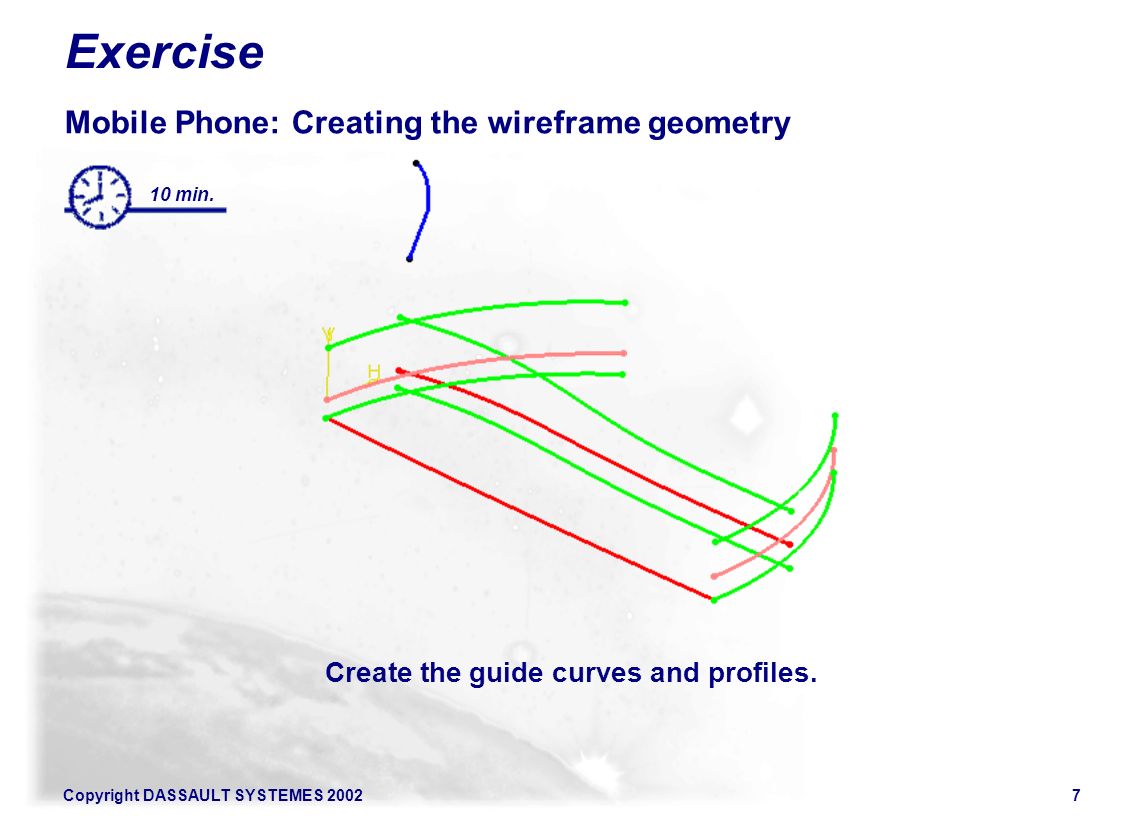 Exercise

Mobile Phone: Creating the wireframe geometry

10 min.

V

H

Create the guide curves and profiles.

Copyright DASSAULT SYSTEMES 2002

7